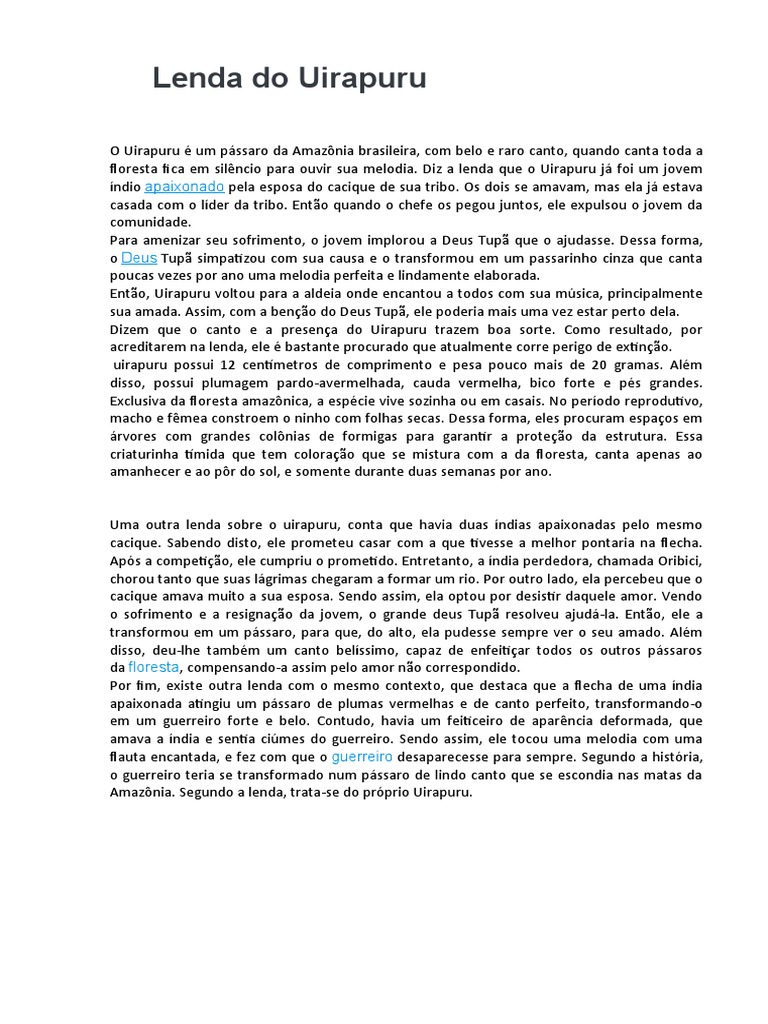 Lenda do Uirapuru

O Uirapuru é um pássaro da Amazônia brasileira, com belo e raro canto, quando canta toda a floresta fica em silêncio para ouvir sua melodia. Diz a lenda que o Uirapuru já foi um jovem índio apaixonado pela esposa do cacique de sua tribo. Os dois se amavam, mas ela já estava casada com o líder da tribo. Então quando o chefe os pegou juntos, ele expulsou o jovem da comunidade.
Para amenizar seu sofrimento, o jovem implorou a Deus Tupã que o ajudasse. Dessa forma, o Deus Tupã simpatizou com sua causa e o transformou em um passarinho cinza que canta poucas vezes por ano uma melodia perfeita e lindamente elaborada.
Então, Uirapuru voltou para a aldeia onde encantou a todos com sua música, principalmente sua amada. Assim, com a benção do Deus Tupã, ele poderia mais uma vez estar perto dela.
Dizem que o canto e a presença do Uirapuru trazem boa sorte. Como resultado, por acreditarem na lenda, ele é bastante procurado que atualmente corre perigo de extinção.
uirapuru possui 12 centímetros de comprimento e pesa pouco mais de 20 gramas. Além disso, possui plumagem pardo-avermelhada, cauda vermelha, bico forte e pés grandes. Exclusiva da floresta amazônica, a espécie vive sozinha ou em casais. No período reprodutivo, macho e fêmea constroem o ninho com folhas secas. Dessa forma, eles procuram espaços em árvores com grandes colônias de formigas para garantir a proteção da estrutura. Essa criaturinha tímida que tem coloração que se mistura com a da floresta, canta apenas ao amanhecer e ao pôr do sol, e somente durante duas semanas por ano.

Uma outra lenda sobre o uirapuru, conta que havia duas índias apaixonadas pelo mesmo cacique. Sabendo disto, ele prometeu casar com a que tivesse a melhor pontaria na flecha. Após a competição, ele cumpriu o prometido. Entretanto, a índia perdedora, chamada Oribici, chorou tanto que suas lágrimas chegaram a formar um rio. Por outro lado, ela percebeu que o cacique amava muito a sua esposa. Sendo assim, ela optou por desistir daquele amor. Vendo o sofrimento e a resignação da jovem, o grande deus Tupã resolveu ajudá-la. Então, ele a transformou em um pássaro, para que, do alto, ela pudesse sempre ver o seu amado. Além disso, deu-lhe também um canto belíssimo, capaz de enfeitiçar todos os outros pássaros da floresta, compensando-a assim pelo amor não correspondido.
Por fim, existe outra lenda com o mesmo contexto, que destaca que a flecha de uma índia apaixonada atingiu um pássaro de plumas vermelhas e de canto perfeito, transformando-o em um guerreiro forte e belo. Contudo, havia um feiticeiro de aparência deformada, que amava a índia e sentia ciúmes do guerreiro. Sendo assim, ele tocou uma melodia com uma flauta encantada, e fez com que o guerreiro desaparecesse para sempre. Segundo a história, o guerreiro teria se transformado num pássaro de lindo canto que se escondia nas matas da Amazônia. Segundo a lenda, trata-se do próprio Uirapuru.